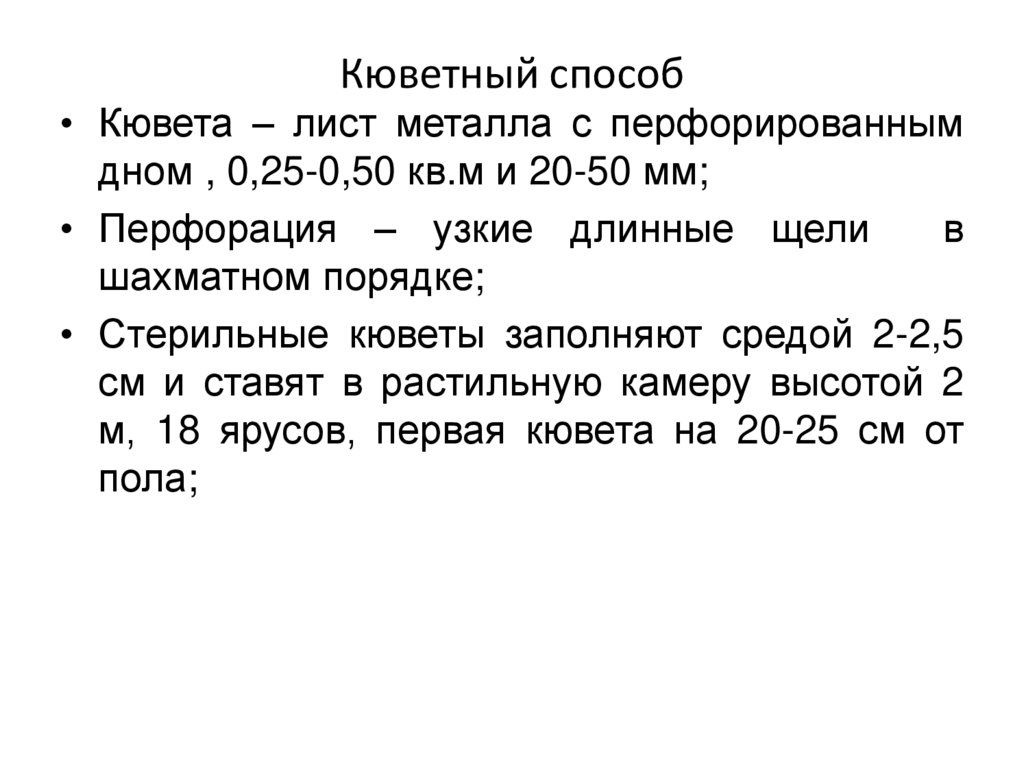 Кюветный способ

• Кювета – лист металла с перфорированным дном , 0,25-0,50 кв.м и 20-50 мм;

• Перфорация – узкие длинные щели в шахматном порядке;

• Стерильные кюветы заполняют средой 2-2,5 см и ставят в растильную камеру высотой 2 м, 18 ярусов, первая кювета на 20-25 см от пола;